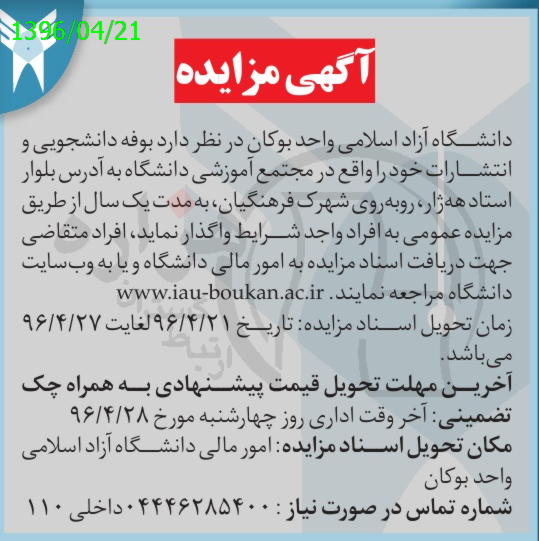 1396/04/21

آگهی مزایده

دانشگاه آزاد اسلامی واحد بوکان در نظر دارد بوفه دانشجویی و انتشارات خود را واقع در مجتمع آموزشی دانشگاه به آدرس بلوار استاد هه‌ژار، روبه‌روی شهرک فرهنگیان، به مدت یک سال از طریق مزایده عمومی به افراد واجد شرایط واگذار نماید، افراد متقاضی جهت دریافت اسناد مزایده به امور مالی دانشگاه و یا به وب‌سایت دانشگاه مراجعه نمایند. www.iau-boukan.ac.ir

زمان تحویل اسناد مزایده: تاریخ ۹۶/۴/۲۱ لغایت ۹۶/۴/۲۷ می‌باشد.

آخرین مهلت تحویل قیمت پیشنهادی به همراه چک تضمینی: آخر وقت اداری روز چهارشنبه مورخ ۹۶/۴/۲۸

مکان تحویل اسناد مزایده: امور مالی دانشگاه آزاد اسلامی واحد بوکان

شماره تماس در صورت نیاز: ۰۴۴۴۶۲۸۵۴۰۰ داخلی ۱۱۰